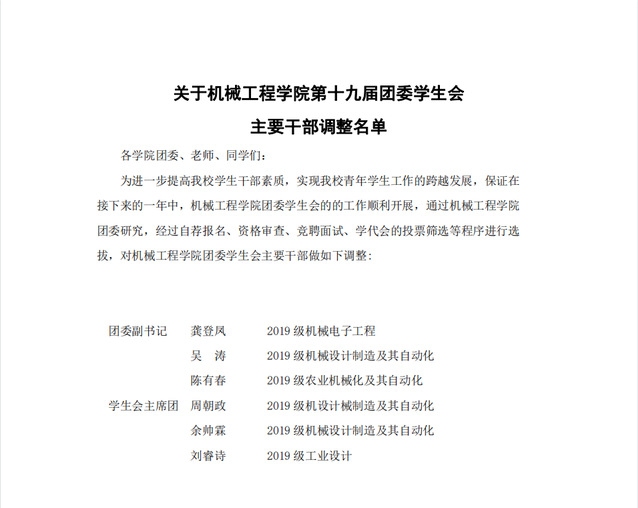 关于机械工程学院第十九届团委学生会
主要干部调整名单

各学院团委、老师、同学们：

为进一步提高我校学生干部素质，实现我校青年学生工作的跨越发展，保证在接下来的一年中，机械工程学院团委学生会的的工作顺利开展，通过机械工程学院团委研究，经过自荐报名、资格审查、竞聘面试、学代会的投票筛选等程序进行选拔，对机械工程学院团委学生会主要干部做如下调整：

| | | |
|---|---|---|
| 团委副书记 | 龚登凤 | 2019 级机械电子工程 |
| | 吴 涛 | 2019 级机械设计制造及其自动化 |
| | 陈有春 | 2019 级农业机械化及其自动化 |
| 学生会主席团 | 周朝政 | 2019 级机设计械制造及其自动化 |
| | 余帅霖 | 2019 级机械设计制造及其自动化 |
| | 刘睿诗 | 2019 级工业设计 |